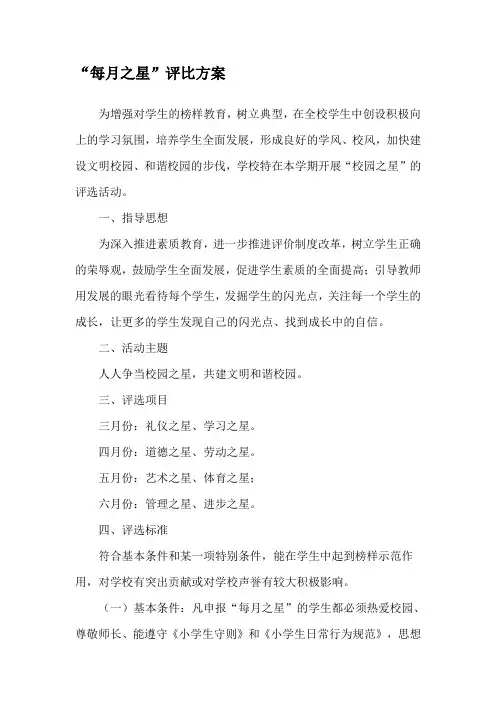 “每月之星”评比方案

为增强对学生的榜样教育，树立典型，在全校学生中创设积极向上的学习氛围，培养学生全面发展，形成良好的学风、校风，加快建设文明校园、和谐校园的步伐，学校特在本学期开展“校园之星”的评选活动。

一、指导思想

为深入推进素质教育，进一步推进评价制度改革，树立学生正确的荣辱观，鼓励学生全面发展，促进学生素质的全面提高；引导教师用发展的眼光看待每个学生，发掘学生的闪光点，关注每一个学生的成长，让更多的学生发现自己的闪光点、找到成长中的自信。

二、活动主题

人人争当校园之星，共建文明和谐校园。

三、评选项目

三月份：礼仪之星、学习之星。

四月份：道德之星、劳动之星。

五月份：艺术之星、体育之星；

六月份：管理之星、进步之星。

四、评选标准

符合基本条件和某一项特别条件，能在学生中起到榜样示范作用，对学校有突出贡献或对学校声誉有较大积极影响。

（一）基本条件：凡申报“每月之星”的学生都必须热爱校园、尊敬师长、能遵守《小学生守则》和《小学生日常行为规范》，思想